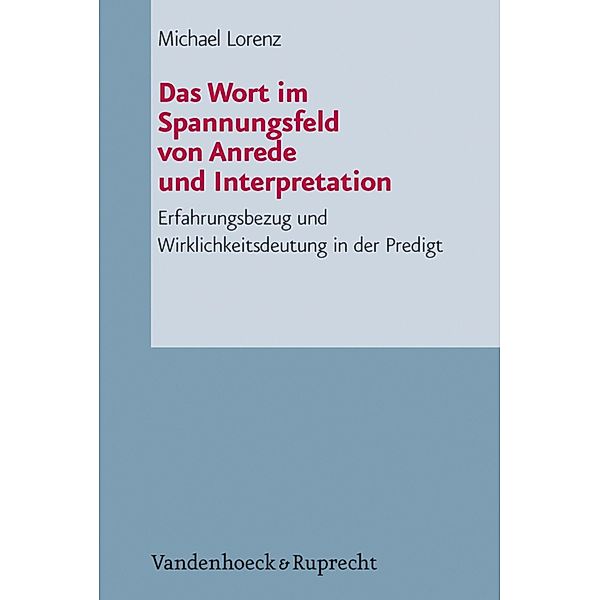 Michael Lorenz

Das Wort im Spannungsfeld von Anrede und Interpretation

Erfahrungsbezug und Wirklichkeitsdeutung in der Predigt

Vandenhoeck & Ruprecht